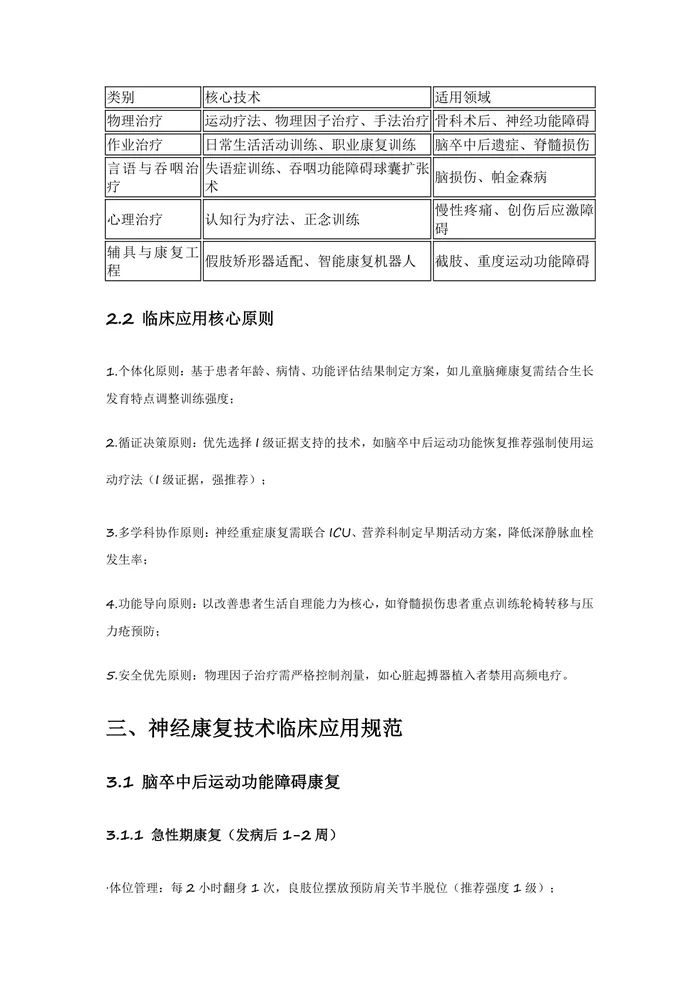 | 类别 | 核心技术 | 适用领域 |
|---|---|---|
| 物理治疗 | 运动疗法、物理因子治疗、手法治疗 | 骨科术后、神经功能障碍 |
| 作业治疗 | 日常生活活动训练、职业康复训练 | 脑卒中后遗症、脊髓损伤 |
| 言语与吞咽治疗 | 失语症训练、吞咽功能障碍球囊扩张术 | 脑损伤、帕金森病 |
| 心理治疗 | 认知行为疗法、正念训练 | 慢性疼痛、创伤后应激障碍 |
| 辅具与康复工程 | 假肢矫形器适配、智能康复机器人 | 截肢、重度运动功能障碍 |

2.2 临床应用核心原则

1.个体化原则：基于患者年龄、病情、功能评估结果制定方案，如儿童脑瘫康复需结合生长发育特点调整训练强度；

2.循证决策原则：优先选择I级证据支持的技术，如脑卒中后运动功能恢复推荐强制使用运动疗法（I级证据，强推荐）；

3.多学科协作原则：神经重症康复需联合ICU、营养科制定早期活动方案，降低深静脉血栓发生率；

4.功能导向原则：以改善患者生活自理能力为核心，如脊髓损伤患者重点训练轮椅转移与压力疮预防；

5.安全优先原则：物理因子治疗需严格控制剂量，如心脏起搏器植入者禁用高频电疗。

三、神经康复技术临床应用规范

3.1 脑卒中后运动功能障碍康复

3.1.1 急性期康复（发病后1-2周）

·体位管理：每2小时翻身1次，良肢位摆放预防肩关节半脱位（推荐强度1级）；